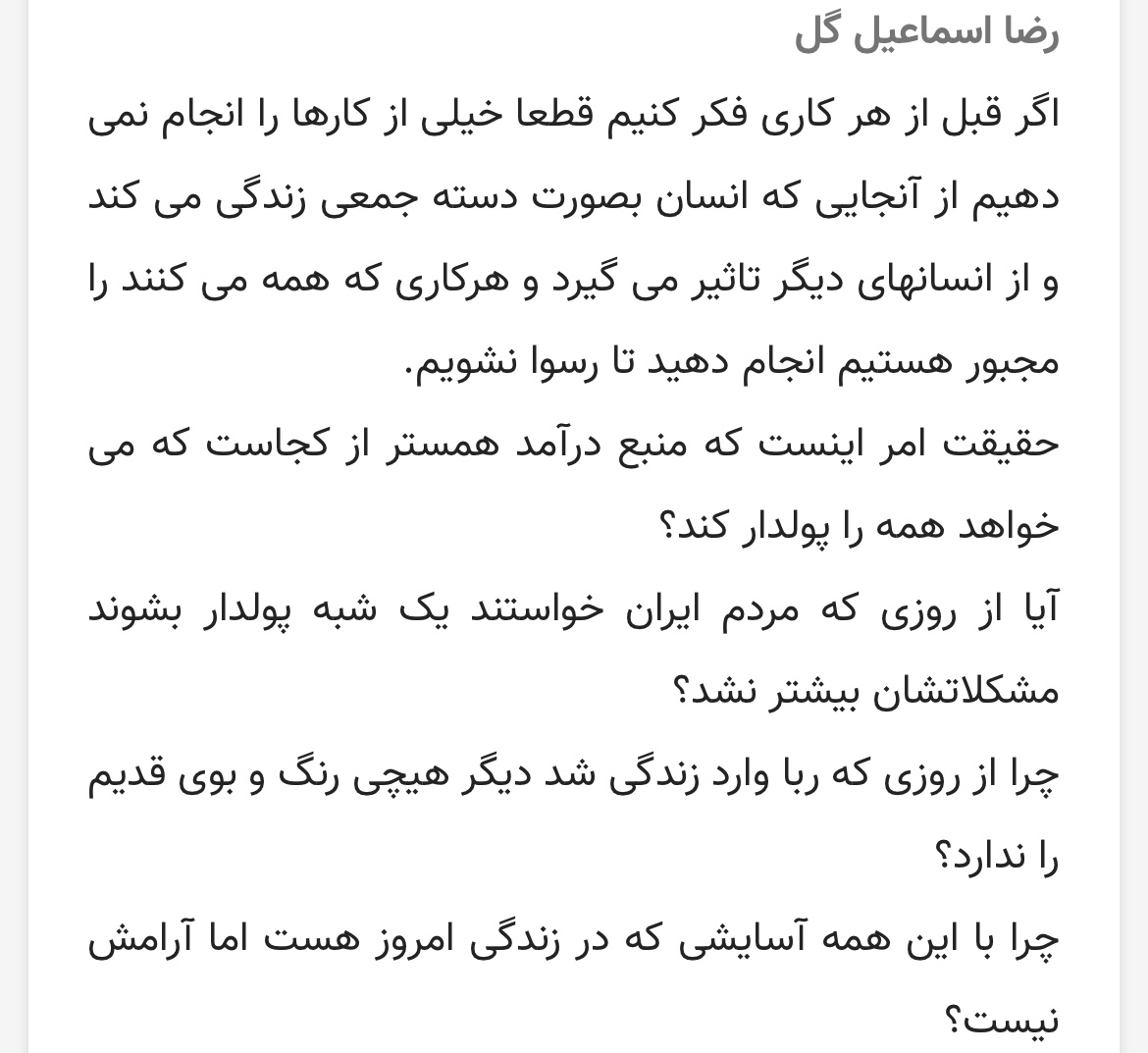 رضا اسماعیل گل

اگر قبل از هر کاری فکر کنیم قطعا خیلی از کارها را انجام نمی دهیم از آنجایی که انسان بصورت دسته جمعی زندگی می کند و از انسانهای دیگر تاثیر می گیرد و هرکاری که همه می کنند را مجبور هستیم انجام دهید تا رسوا نشویم.

حقیقت امر اینست که منبع درآمد همستر از کجاست که می خواهد همه را پولدار کند؟

آیا از روزی که مردم ایران خواستند یک شبه پولدار بشوند مشکلاتشان بیشتر نشد؟

چرا از روزی که ربا وارد زندگی شد دیگر هیچی رنگ و بوی قدیم را ندارد؟

چرا با این همه آسایشی که در زندگی امروز هست اما آرامش نیست؟